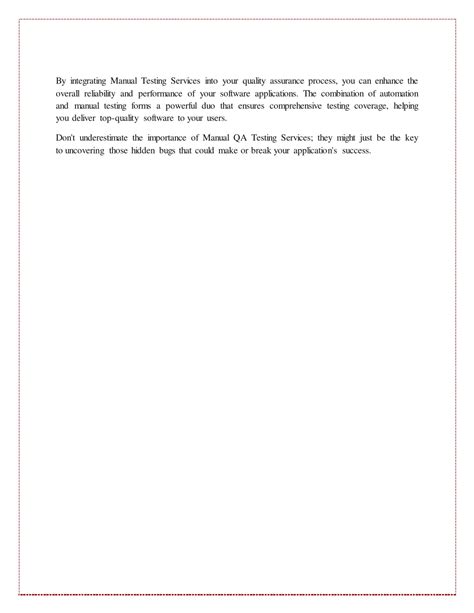 By integrating Manual Testing Services into your quality assurance process, you can enhance the overall reliability and performance of your software applications. The combination of automation and manual testing forms a powerful duo that ensures comprehensive testing coverage, helping you deliver top-quality software to your users.

Don't underestimate the importance of Manual QA Testing Services; they might just be the key to uncovering those hidden bugs that could make or break your application's success.